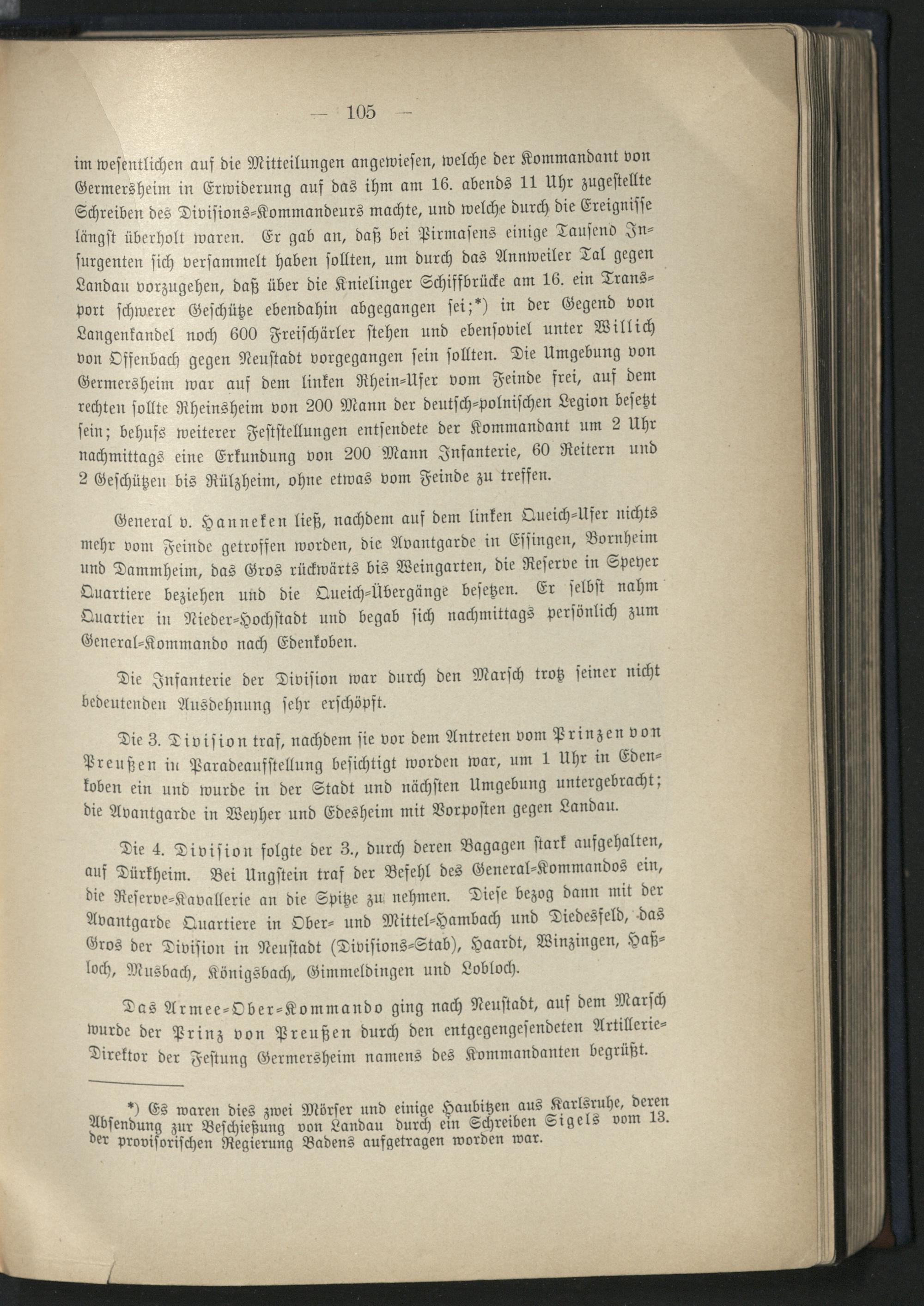 — 105 —

im wesentlichen auf die Mitteilungen angewiesen, welche der Kommandant von Germersheim in Erwiderung auf das ihm am 16. abends 11 Uhr zugestellte Schreiben des Divisions-Kommandeurs machte, und welche durch die Ereignisse längst überholt waren. Er gab an, daß bei Pirmasens einige Tausend Insurgenten sich versammelt haben sollten, um durch das Annweiler Tal gegen Landau vorzugehen, daß über die Knielinger Schiffbrücke am 16. ein Transport schwerer Geschütze ebendahin abgegangen sei;*) in der Gegend von Langenkandel noch 600 Freischärler stehen und ebensoviel unter Willich von Offenbach gegen Neustadt vorgegangen sein sollten. Die Umgebung von Germersheim war auf dem linken Rhein-Ufer vom Feinde frei, auf dem rechten sollte Rheinsheim von 200 Mann der deutsch-polnischen Legion besetzt sein; behufs weiterer Feststellungen entsendete der Kommandant um 2 Uhr nachmittags eine Erkundung von 200 Mann Infanterie, 60 Reitern und 2 Geschützen bis Rülzheim, ohne etwas vom Feinde zu treffen.

General v. Hanneken ließ, nachdem auf dem linken Queich-Ufer nichts mehr vom Feinde getroffen worden, die Avantgarde in Essingen, Bornheim und Dammheim, das Gros rückwärts bis Weingarten, die Reserve in Speyer Quartiere beziehen und die Queich-Übergänge besetzen. Er selbst nahm Quartier in Nieder-Hochstadt und begab sich nachmittags persönlich zum General-Kommando nach Edenkoben.

Die Infanterie der Division war durch den Marsch trotz seiner nicht bedeutenden Ausdehnung sehr erschöpft.

Die 3. Division traf, nachdem sie vor dem Antreten vom Prinzen von Preußen in Paradeaufstellung besichtigt worden war, um 1 Uhr in Edenkoben ein und wurde in der Stadt und nächsten Umgebung untergebracht; die Avantgarde in Weyher und Edesheim mit Vorposten gegen Landau.

Die 4. Division folgte der 3., durch deren Bagagen stark aufgehalten, auf Dürkheim. Bei Ungstein traf der Befehl des General-Kommandos ein, die Reserve-Kavallerie an die Spitze zu nehmen. Diese bezog dann mit der Avantgarde Quartiere in Ober- und Mittel-Hambach und Diedesfeld, das Gros der Division in Neustadt (Divisions-Stab), Haardt, Winzingen, Haßloch, Musbach, Königsbach, Gimmeldingen und Lobloch.

Das Armee-Ober-Kommando ging nach Neustadt, auf dem Marsch wurde der Prinz von Preußen durch den entgegengesendeten Artillerie-Direktor der Festung Germersheim namens des Kommandanten begrüßt.

*) Es waren dies zwei Mörser und einige Haubitzen aus Karlsruhe, deren Absendung zur Beschießung von Landau durch ein Schreiben Sigels vom 13. der provisorischen Regierung Badens aufgetragen worden war.